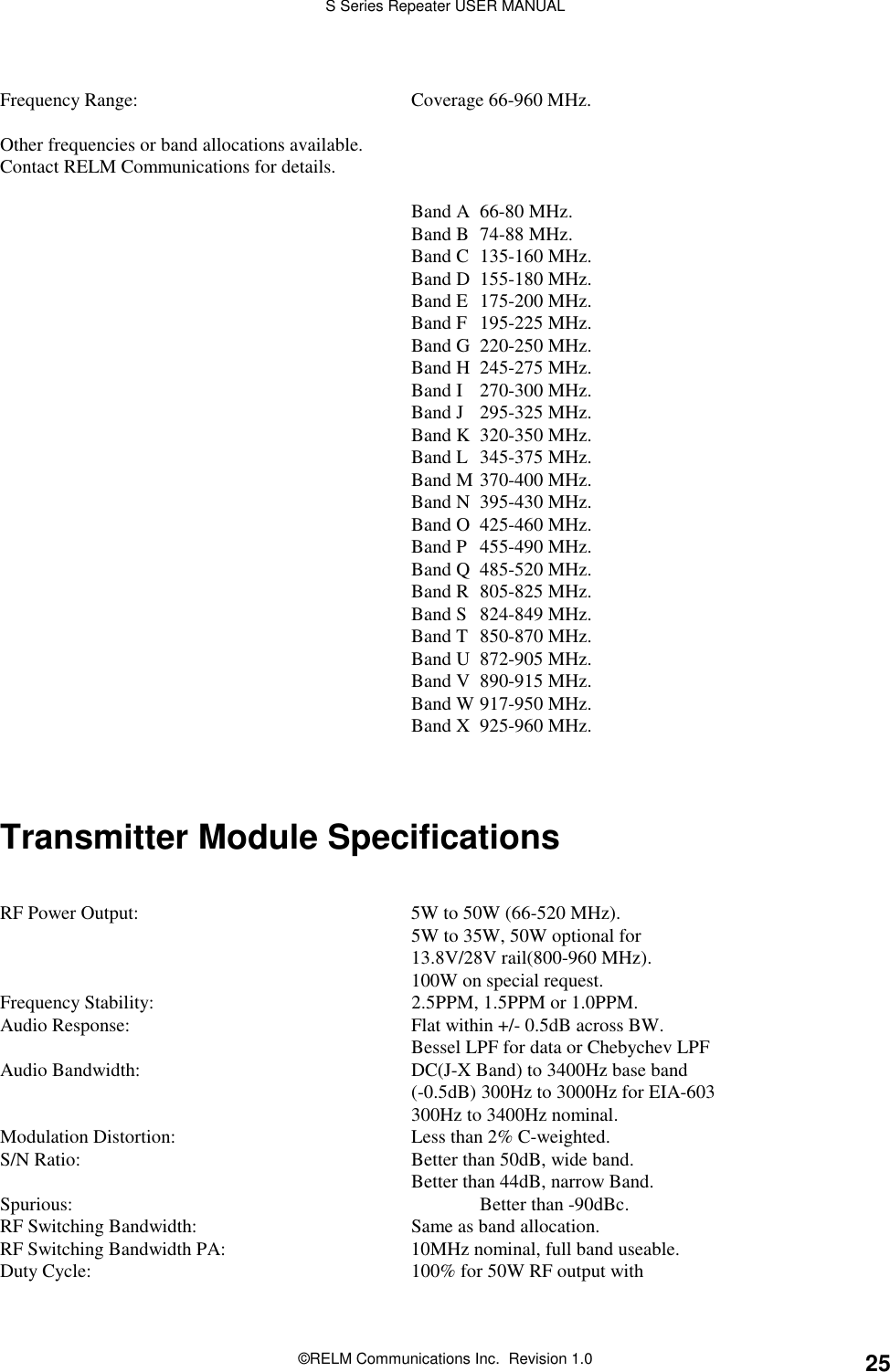 S Series Repeater USER MANUAL

Frequency Range: Coverage 66-960 MHz.

Other frequencies or band allocations available.
Contact RELM Communications for details.

Band A 66-80 MHz.
Band B 74-88 MHz.
Band C 135-160 MHz.
Band D 155-180 MHz.
Band E 175-200 MHz.
Band F 195-225 MHz.
Band G 220-250 MHz.
Band H 245-275 MHz.
Band I 270-300 MHz.
Band J 295-325 MHz.
Band K 320-350 MHz.
Band L 345-375 MHz.
Band M 370-400 MHz.
Band N 395-430 MHz.
Band O 425-460 MHz.
Band P 455-490 MHz.
Band Q 485-520 MHz.
Band R 805-825 MHz.
Band S 824-849 MHz.
Band T 850-870 MHz.
Band U 872-905 MHz.
Band V 890-915 MHz.
Band W 917-950 MHz.
Band X 925-960 MHz.

Transmitter Module Specifications

RF Power Output: 5W to 50W (66-520 MHz).
5W to 35W, 50W optional for
13.8V/28V rail(800-960 MHz).
100W on special request.
Frequency Stability: 2.5PPM, 1.5PPM or 1.0PPM.
Audio Response: Flat within +/- 0.5dB across BW.
Bessel LPF for data or Chebychev LPF
Audio Bandwidth: DC(J-X Band) to 3400Hz base band
(-0.5dB) 300Hz to 3000Hz for EIA-603
300Hz to 3400Hz nominal.
Modulation Distortion: Less than 2% C-weighted.
S/N Ratio: Better than 50dB, wide band.
Better than 44dB, narrow Band.
Spurious: Better than -90dBc.
RF Switching Bandwidth: Same as band allocation.
RF Switching Bandwidth PA: 10MHz nominal, full band useable.
Duty Cycle: 100% for 50W RF output with

©RELM Communications Inc. Revision 1.0 25